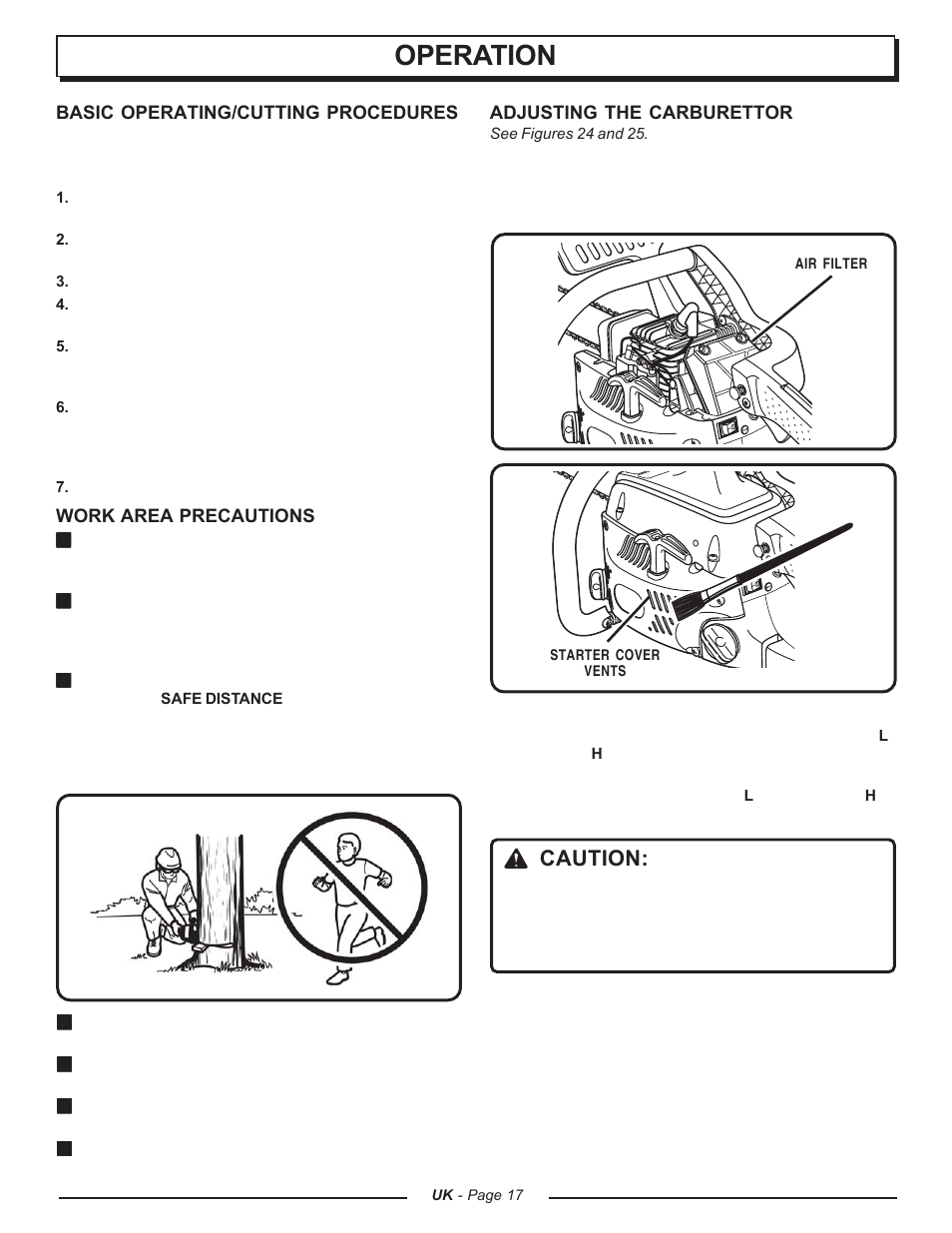 OPERATION

BASIC OPERATING/CUTTING PROCEDURES

1.

2.

3.

4.

5.

6.

7.

WORK AREA PRECAUTIONS

SAFE DISTANCE

ADJUSTING THE CARBURETTOR

See Figures 24 and 25.

AIR FILTER

STARTER COVER VENTS

L

H

L

H

CAUTION:

UK - Page 17